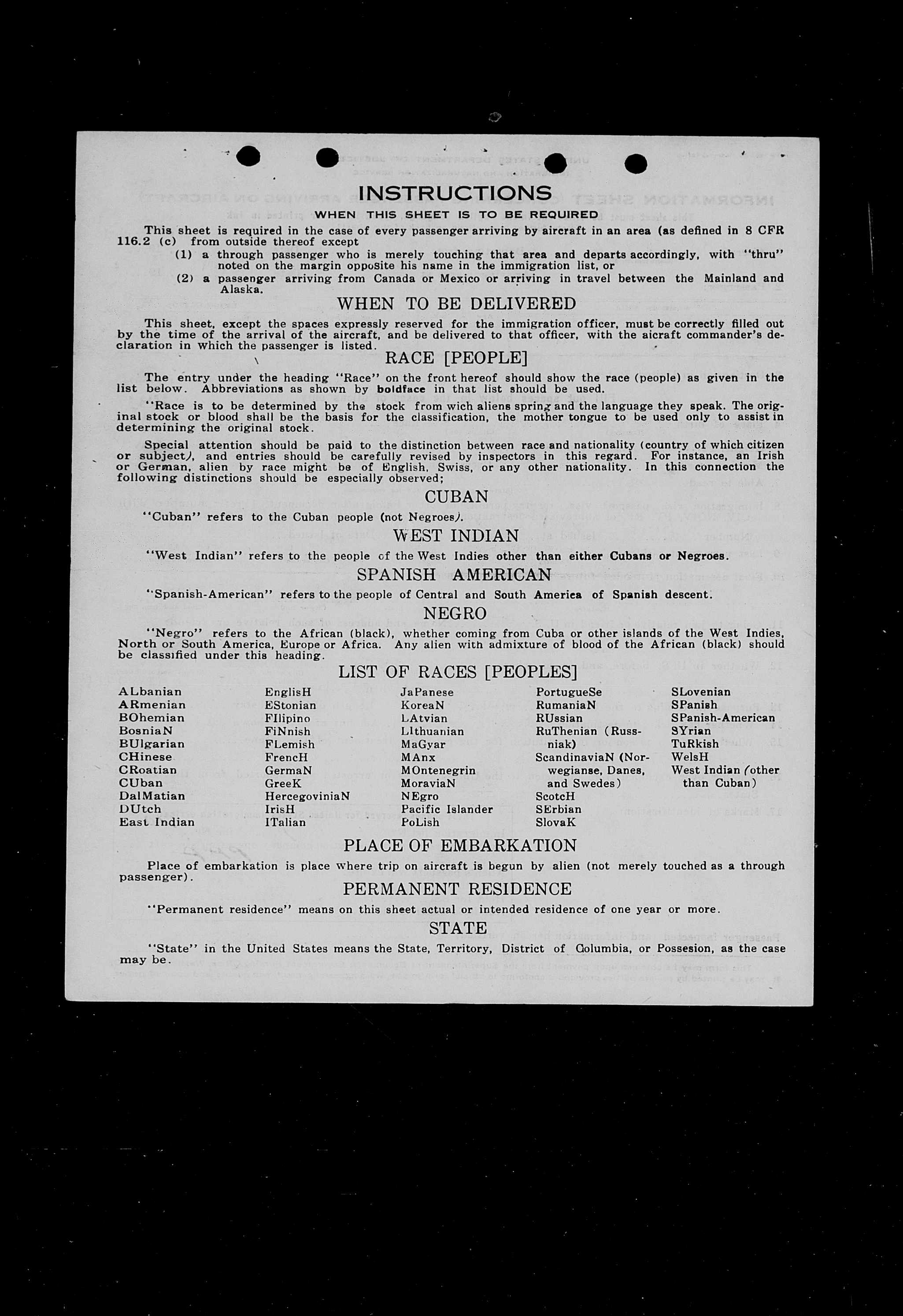 INSTRUCTIONS

WHEN THIS SHEET IS TO BE REQUIRED

This sheet is required in the case of every passenger arriving by aircraft in an area (as defined in 8 CFR 116.2 (c) from outside thereof except

(1) a through passenger who is merely touching that area and departs accordingly, with "thru" noted on the margin opposite his name in the immigration list, or

(2) a passenger arriving from Canada or Mexico or arriving in travel between the Mainland and Alaska.

WHEN TO BE DELIVERED

This sheet, except the spaces expressly reserved for the immigration officer, must be correctly filled out by the time of the arrival of the aircraft, and be delivered to that officer, with the aicraft commander's declaration in which the passenger is listed.

RACE [PEOPLE]

The entry under the heading "Race" on the front hereof should show the race (people) as given in the list below. Abbreviations as shown by boldface in that list should be used.

"Race is to be determined by the stock from wich aliens spring and the language they speak. The original stock or blood shall be the basis for the classification, the mother tongue to be used only to assist in determining the original stock.

Special attention should be paid to the distinction between race and nationality (country of which citizen or subject), and entries should be carefully revised by inspectors in this regard. For instance, an Irish or German, alien by race might be of English, Swiss, or any other nationality. In this connection the following distinctions should be especially observed;

CUBAN

"Cuban" refers to the Cuban people (not Negroes).

WEST INDIAN

"West Indian" refers to the people of the West Indies other than either Cubans or Negroes.

SPANISH AMERICAN

"Spanish-American" refers to the people of Central and South America of Spanish descent.

NEGRO

"Negro" refers to the African (black), whether coming from Cuba or other islands of the West Indies, North or South America, Europe or Africa. Any alien with admixture of blood of the African (black) should be classified under this heading.

LIST OF RACES [PEOPLES]

ALbanian
ARmenian
BOhemian
BosniaN
BUlgarian
CHinese
CRoatian
CUban
DalMatian
DUtch
East Indian

EnglisH
EStonian
FIlipino
FiNnish
FLemish
FrencH
GermaN
GreeK
HercegoviniaN
IrisH
ITalian

JaPanese
KoreaN
LAtvian
LIthuanian
MaGyar
MAnx
MOntenegrin
MoraviaN
NEgro
Pacific Islander
PoLish

PortugueSe
RumaniaN
RUssian
RuThenian (Russniak)
ScandinaviaN (Norwegianse, Danes, and Swedes)
ScotcH
SErbian
SlovaK

SLovenian
SPanish
SPanish-American
SYrian
TuRkish
WelsH
West Indian (other than Cuban)

PLACE OF EMBARKATION

Place of embarkation is place where trip on aircraft is begun by alien (not merely touched as a through passenger).

PERMANENT RESIDENCE

"Permanent residence" means on this sheet actual or intended residence of one year or more.

STATE

"State" in the United States means the State, Territory, District of Columbia, or Possesion, as the case may be.